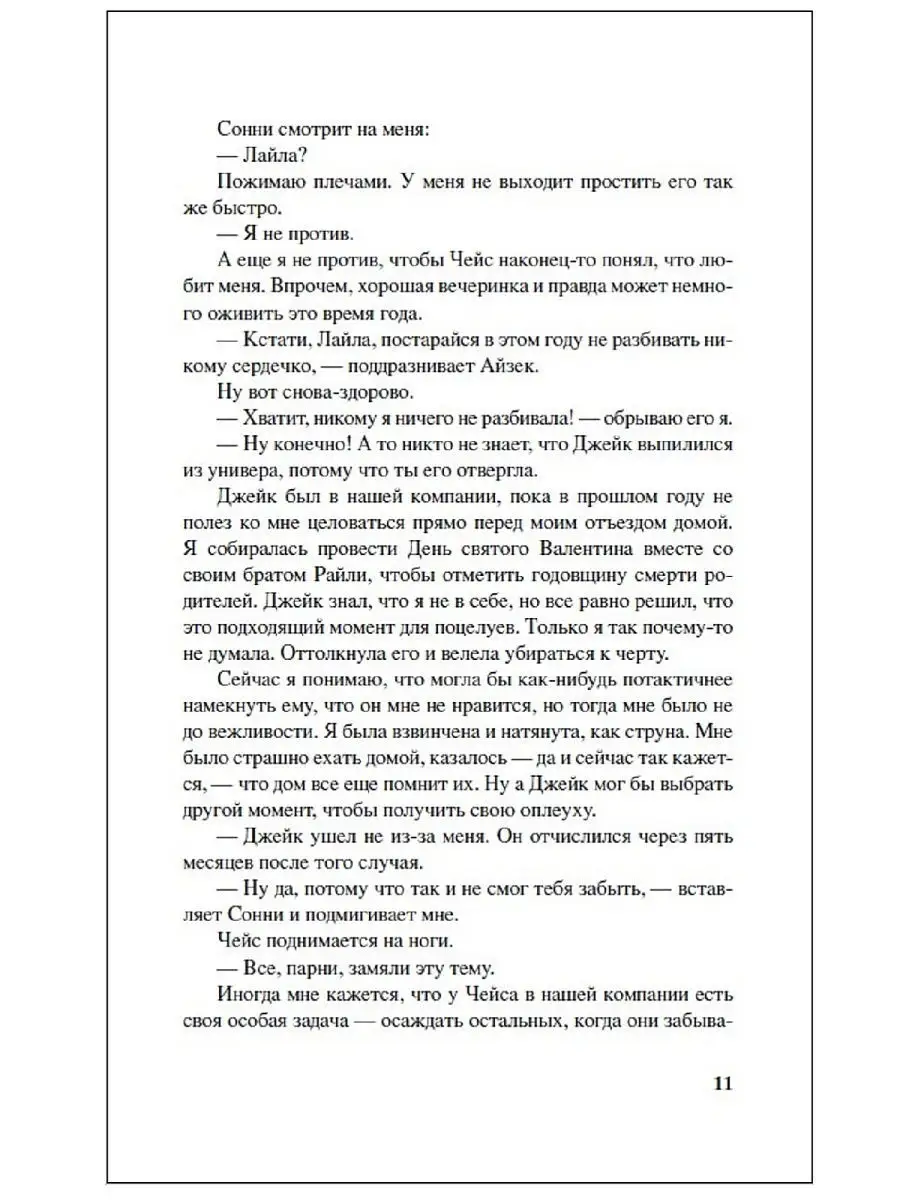 Сонни смотрит на меня:

— Лайла?

Пожимаю плечами. У меня не выходит простить его так же быстро.

— Я не против.

А еще я не против, чтобы Чейс наконец-то понял, что любит меня. Впрочем, хорошая вечеринка и правда может немного оживить это время года.

— Кстати, Лайла, постарайся в этом году не разбивать никому сердечко, — поддразнивает Айзек.

Ну вот снова-здорово.

— Хватит, никому я ничего не разбивала! — обрываю его я.

— Ну конечно! А то никто не знает, что Джейк выпилился из универа, потому что ты его отвергла.

Джейк был в нашей компании, пока в прошлом году не полез ко мне целоваться прямо перед моим отъездом домой. Я собиралась провести День святого Валентина вместе со своим братом Райли, чтобы отметить годовщину смерти родителей. Джейк знал, что я не в себе, но все равно решил, что это подходящий момент для поцелуев. Только я так почему-то не думала. Оттолкнула его и велела убираться к черту.

Сейчас я понимаю, что могла бы как-нибудь потактичнее намекнуть ему, что он мне не нравится, но тогда мне было не до вежливости. Я была взвинчена и натянута, как струна. Мне было страшно ехать домой, казалось — да и сейчас так кажется, — что дом все еще помнит их. Ну а Джейк мог бы выбрать другой момент, чтобы получить свою оплеуху.

— Джейк ушел не из-за меня. Он отчислился через пять месяцев после того случая.

— Ну да, потому что так и не смог тебя забыть, — вставляет Сонни и подмигивает мне.

Чейс поднимается на ноги.

— Все, парни, замяли эту тему.

Иногда мне кажется, что у Чейса в нашей компании есть своя особая задача — осаждать остальных, когда они забыва-

11